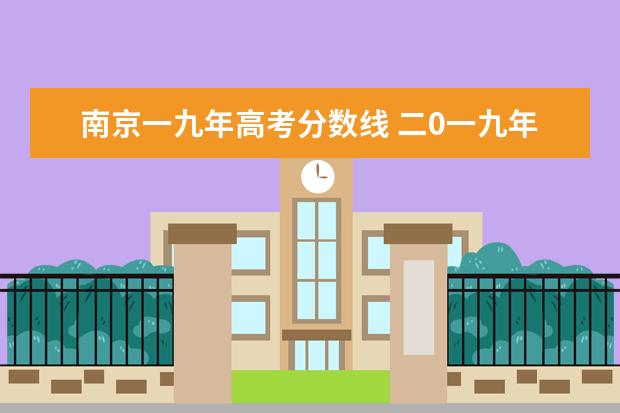 南京一九年高考分数线 二0一九年